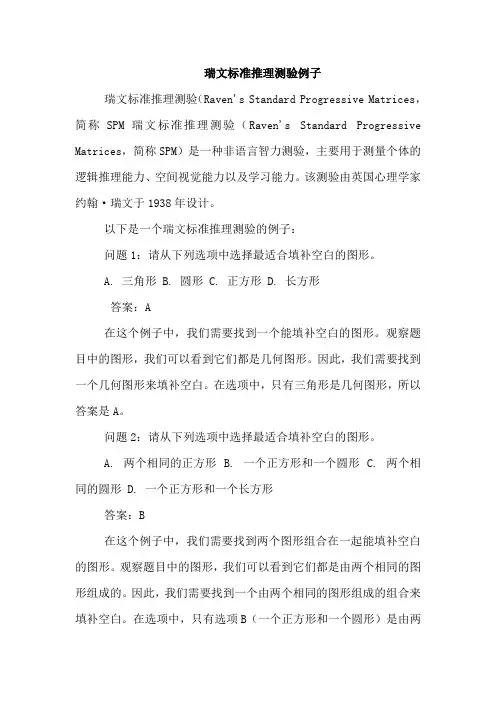 瑞文标准推理测验例子

瑞文标准推理测验（Raven's Standard Progressive Matrices，简称 SPM 瑞文标准推理测验（Raven's Standard Progressive Matrices，简称 SPM）是一种非语言智力测验，主要用于测量个体的逻辑推理能力、空间视觉能力以及学习能力。该测验由英国心理学家约翰·瑞文于 1938 年设计。

以下是一个瑞文标准推理测验的例子：

问题 1：请从下列选项中选择最适合填补空白的图形。

A. 三角形 B. 圆形 C. 正方形 D. 长方形

答案：A

在这个例子中，我们需要找到一个能填补空白的图形。观察题目中的图形，我们可以看到它们都是几何图形。因此，我们需要找到一个几何图形来填补空白。在选项中，只有三角形是几何图形，所以答案是 A。

问题 2：请从下列选项中选择最适合填补空白的图形。

A. 两个相同的正方形 B. 一个正方形和一个圆形 C. 两个相同的圆形 D. 一个正方形和一个长方形

答案：B

在这个例子中，我们需要找到两个图形组合在一起能填补空白的图形。观察题目中的图形，我们可以看到它们都是由两个相同的图形组成的。因此，我们需要找到一个由两个相同的图形组成的组合来填补空白。在选项中，只有选项 B（一个正方形和一个圆形）是由两